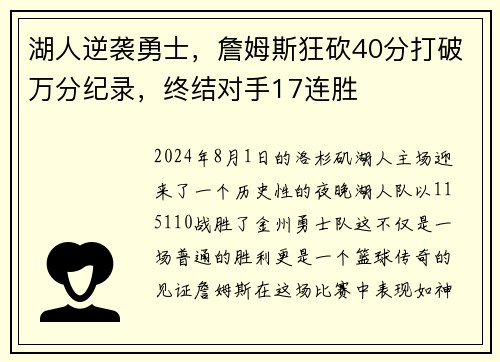 湖人逆袭勇士，詹姆斯狂砍40分打破万分纪录，终结对手17连胜

2024年8月1日的洛杉矶湖人主场迎来了一个历史性的夜晚湖人队以115110战胜了金州勇士队这不仅是一场普通的胜利更是一个篮球传奇的见证詹姆斯在这场比赛中表现如神